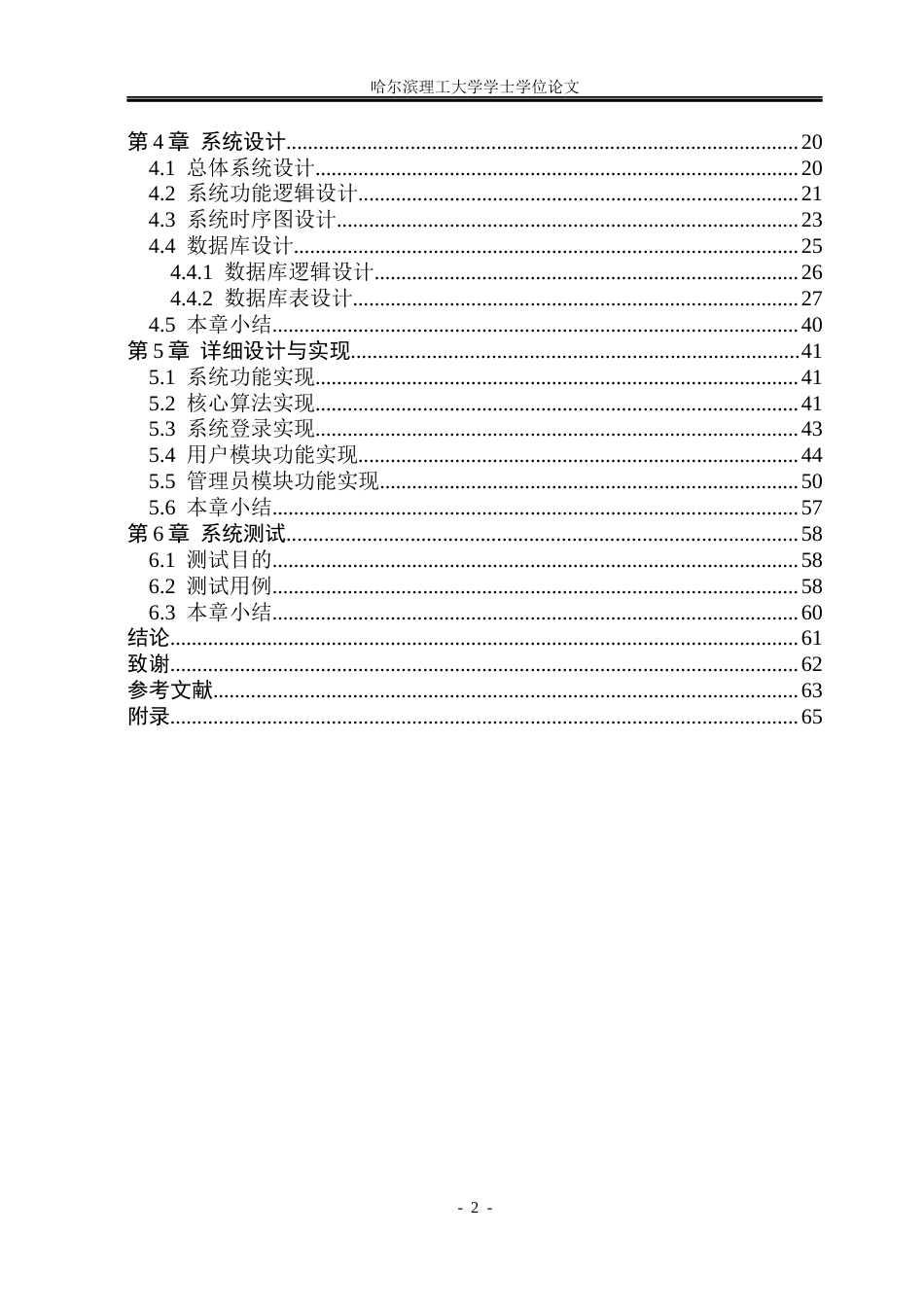 哈尔滨理工大学学士学位论文

第4章 系统设计 20
4.1 总体系统设计 20
4.2 系统功能逻辑设计 21
4.3 系统时序图设计 23
4.4 数据库设计 25
4.4.1 数据库逻辑设计 26
4.4.2 数据库表设计 27
4.5 本章小结 40
第5章 详细设计与实现 41
5.1 系统功能实现 41
5.2 核心算法实现 41
5.3 系统登录实现 43
5.4 用户模块功能实现 44
5.5 管理员模块功能实现 50
5.6 本章小结 57
第6章 系统测试 58
6.1 测试目的 58
6.2 测试用例 58
6.3 本章小结 60
结论 61
致谢 62
参考文献 63
附录 65

- 2 -